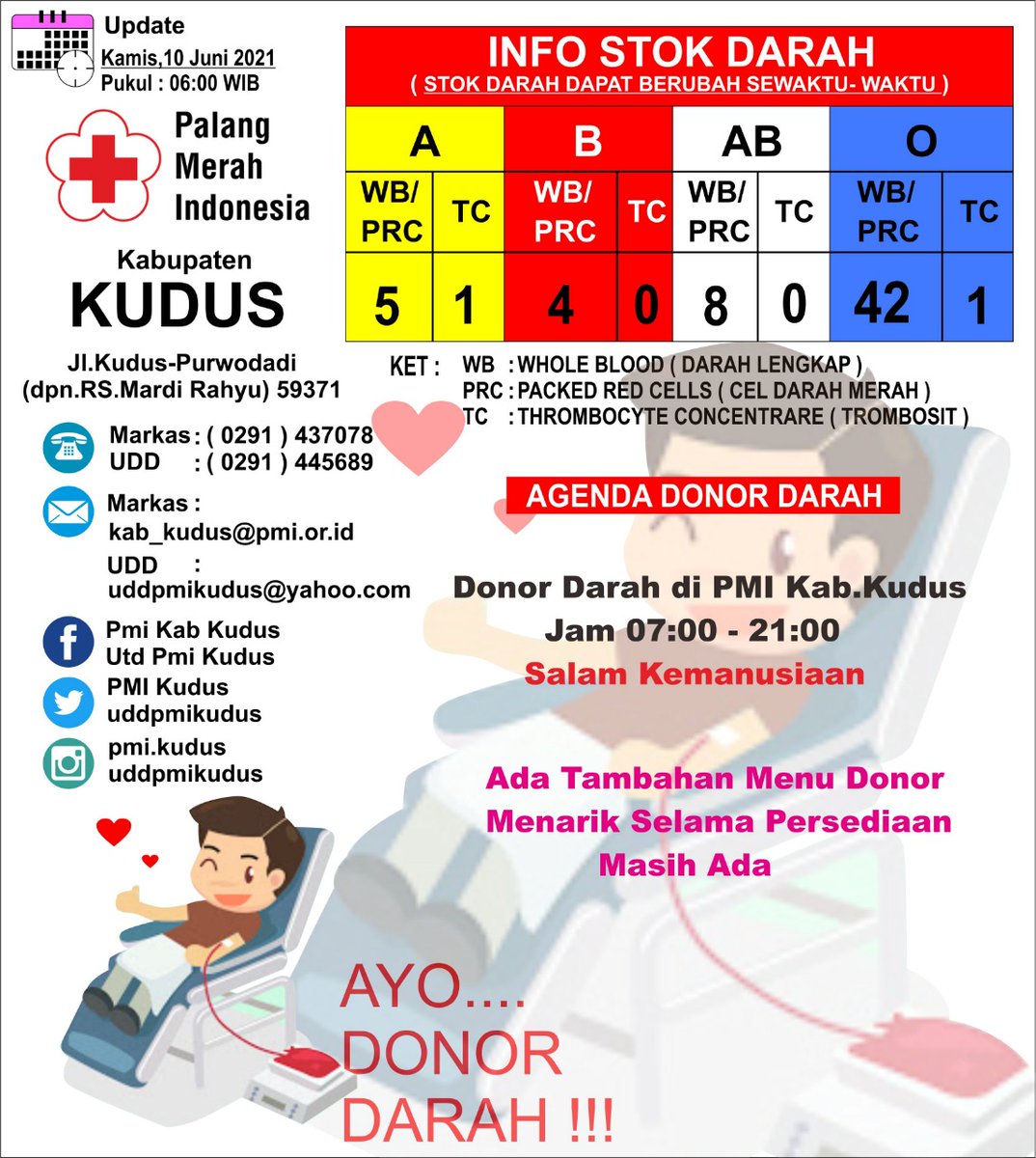 Update
Kamis,10 Juni 2021
Pukul : 06:00 WIB

Palang Merah Indonesia

Kabupaten
KUDUS

Jl.Kudus-Purwodadi
(dpn.RS.Mardi Rahyu) 59371

Markas : ( 0291 ) 437078
UDD : ( 0291 ) 445689

Markas :
kab_kudus@pmi.or.id
UDD :
uddpmikudus@yahoo.com

Pmi Kab Kudus
Utd Pmi Kudus

PMI Kudus
uddpmikudus

pmi.kudus
uddpmikudus

INFO STOK DARAH
( STOK DARAH DAPAT BERUBAH SEWAKTU- WAKTU )

| A | | B | | AB | | O | |
|---|---|---|---|---|---|---|---|
| WB/ PRC | TC | WB/ PRC | TC | WB/ PRC | TC | WB/ PRC | TC |
| 5 | 1 | 4 | 0 | 8 | 0 | 42 | 1 |

KET : WB : WHOLE BLOOD ( DARAH LENGKAP )
PRC : PACKED RED CELLS ( CEL DARAH MERAH )
TC : THROMBOCYTE CONCENTRARE ( TROMBOSIT )

AGENDA DONOR DARAH

Donor Darah di PMI Kab.Kudus
Jam 07:00 - 21:00
Salam Kemanusiaan

Ada Tambahan Menu Donor
Menarik Selama Persediaan
Masih Ada

AYO....
DONOR
DARAH !!!